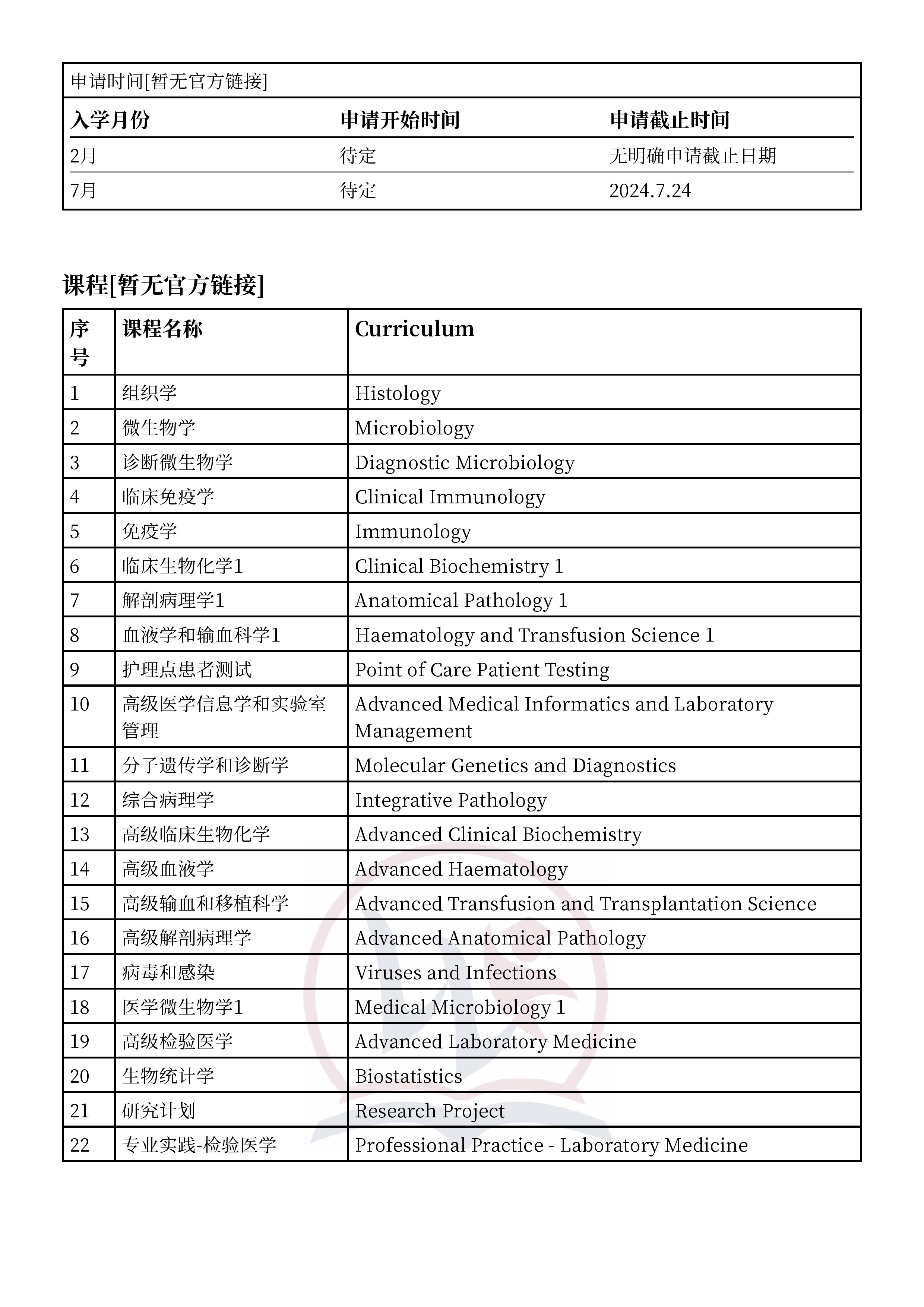 申请时间[暂无官方链接]

| 入学月份 | 申请开始时间 | 申请截止时间 |
|---|---|---|
| 2月 | 待定 | 无明确申请截止日期 |
| 7月 | 待定 | 2024.7.24 |

课程[暂无官方链接]

| 序号 | 课程名称 | Curriculum |
|---|---|---|
| 1 | 组织学 | Histology |
| 2 | 微生物学 | Microbiology |
| 3 | 诊断微生物学 | Diagnostic Microbiology |
| 4 | 临床免疫学 | Clinical Immunology |
| 5 | 免疫学 | Immunology |
| 6 | 临床生物化学1 | Clinical Biochemistry 1 |
| 7 | 解剖病理学1 | Anatomical Pathology 1 |
| 8 | 血液学和输血科学1 | Haematology and Transfusion Science 1 |
| 9 | 护理点患者测试 | Point of Care Patient Testing |
| 10 | 高级医学信息学和实验室管理 | Advanced Medical Informatics and Laboratory Management |
| 11 | 分子遗传学和诊断学 | Molecular Genetics and Diagnostics |
| 12 | 综合病理学 | Integrative Pathology |
| 13 | 高级临床生物化学 | Advanced Clinical Biochemistry |
| 14 | 高级血液学 | Advanced Haematology |
| 15 | 高级输血和移植科学 | Advanced Transfusion and Transplantation Science |
| 16 | 高级解剖病理学 | Advanced Anatomical Pathology |
| 17 | 病毒和感染 | Viruses and Infections |
| 18 | 医学微生物学1 | Medical Microbiology 1 |
| 19 | 高级检验医学 | Advanced Laboratory Medicine |
| 20 | 生物统计学 | Biostatistics |
| 21 | 研究计划 | Research Project |
| 22 | 专业实践-检验医学 | Professional Practice - Laboratory Medicine |